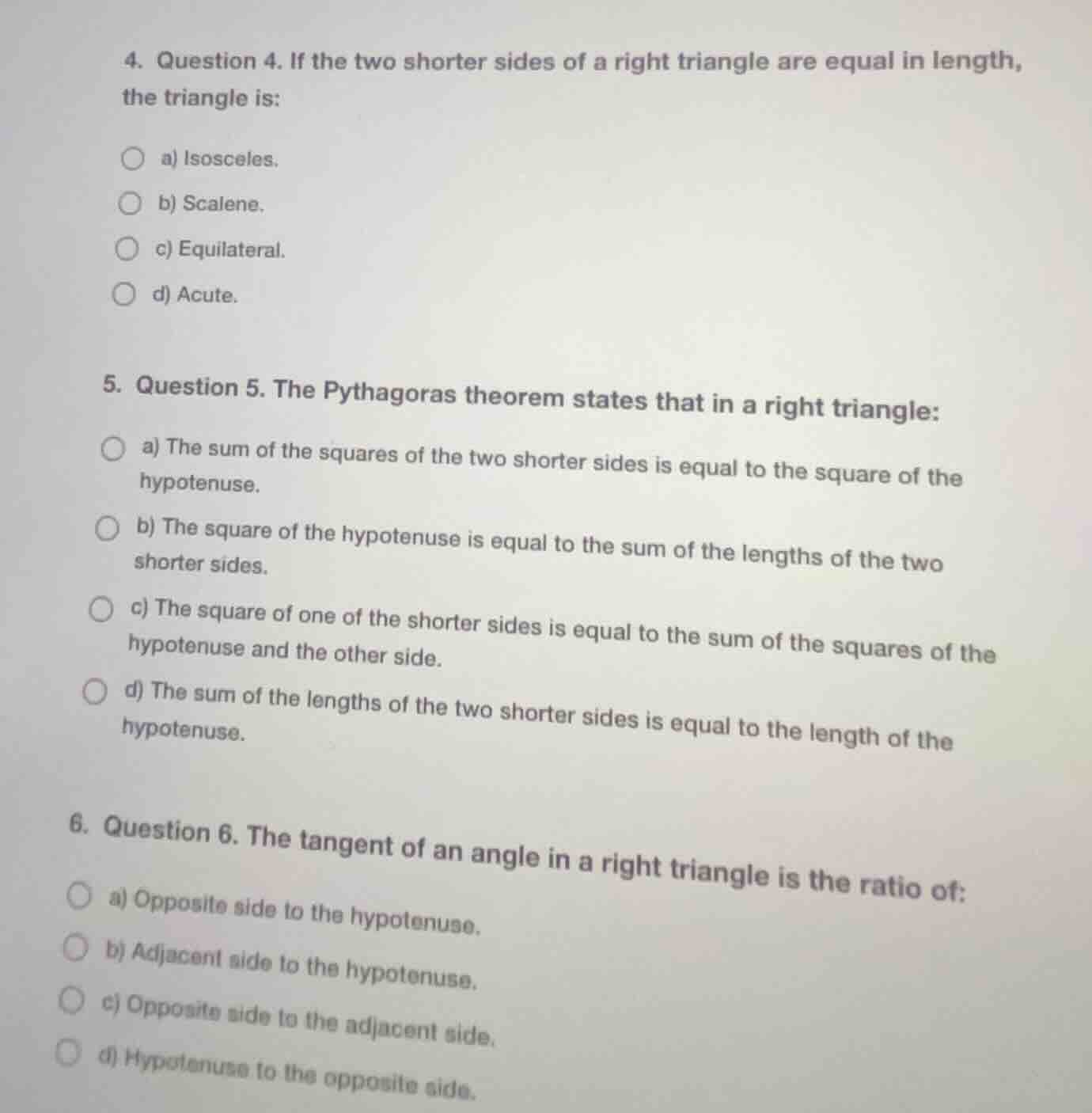 4. Question 4. If the two shorter sides of a right triangle are equal in length, the triangle is:

a) Isosceles.

b) Scalene.

c) Equilateral.

d) Acute.

5. Question 5. The Pythagoras theorem states that in a right triangle:

a) The sum of the squares of the two shorter sides is equal to the square of the hypotenuse.

b) The square of the hypotenuse is equal to the sum of the lengths of the two shorter sides.

c) The square of one of the shorter sides is equal to the sum of the squares of the hypotenuse and the other side.

d) The sum of the lengths of the two shorter sides is equal to the length of the hypotenuse.

6. Question 6. The tangent of an angle in a right triangle is the ratio of:

a) Opposite side to the hypotenuse.

b) Adjacent side to the hypotenuse.

c) Opposite side to the adjacent side.

d) Hypotenuse to the opposite side.